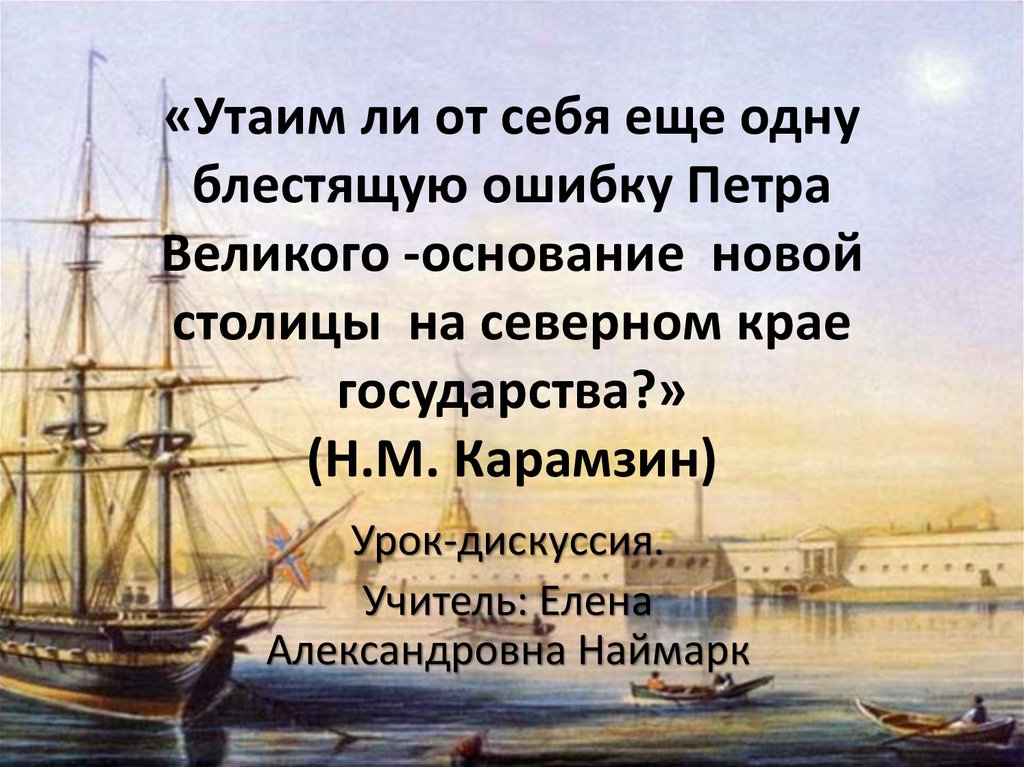 «Утаим ли от себя еще одну блестящую ошибку Петра Великого -основание новой столицы на северном крае государства?»
(Н.М. Карамзин)

Урок-дискуссия.
Учитель: Елена Александровна Наймарк